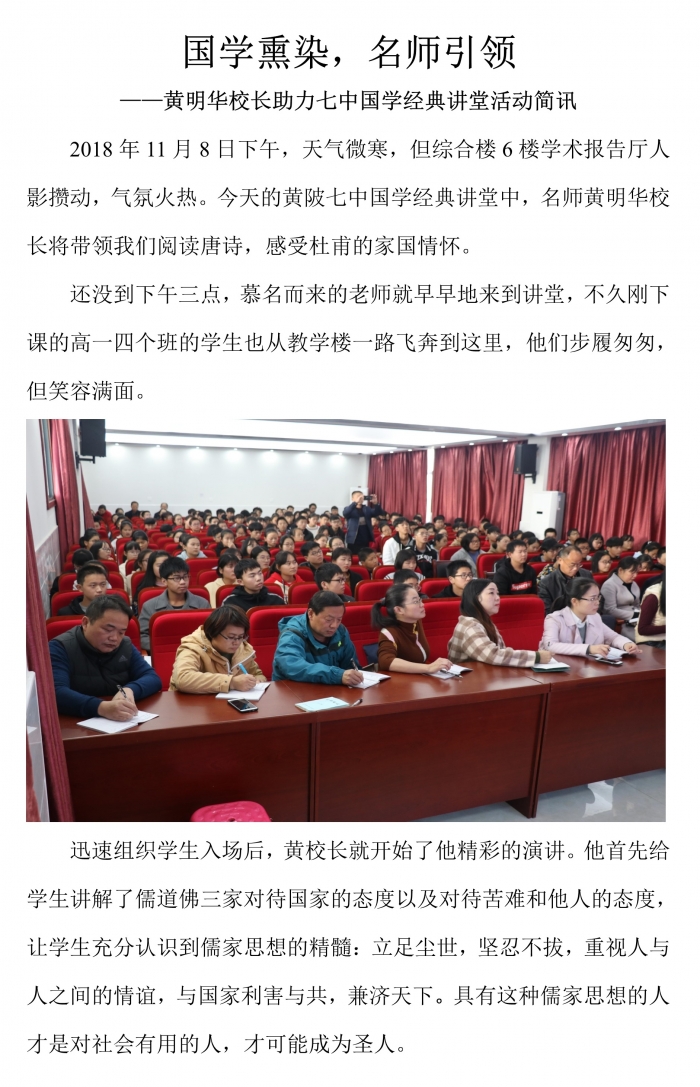 国学熏染，名师引领

——黄明华校长助力七中国学经典讲堂活动简讯

2018 年 11 月 8 日下午，天气微寒，但综合楼 6 楼学术报告厅人影攒动，气氛火热。今天的黄陂七中国学经典讲堂中，名师黄明华校长将带领我们阅读唐诗，感受杜甫的家国情怀。

还没到下午三点，慕名而来的老师就早早地来到讲堂，不久刚下课的高一四个班的学生也从教学楼一路飞奔到这里，他们步履匆匆，但笑容满面。

迅速组织学生入场后，黄校长就开始了他精彩的演讲。他首先给学生讲解了儒道佛三家对待国家的态度以及对待苦难和他人的态度，让学生充分认识到儒家思想的精髓：立足尘世，坚忍不拔，重视人与人之间的情谊，与国家利害与共，兼济天下。具有这种儒家思想的人才是对社会有用的人，才可能成为圣人。